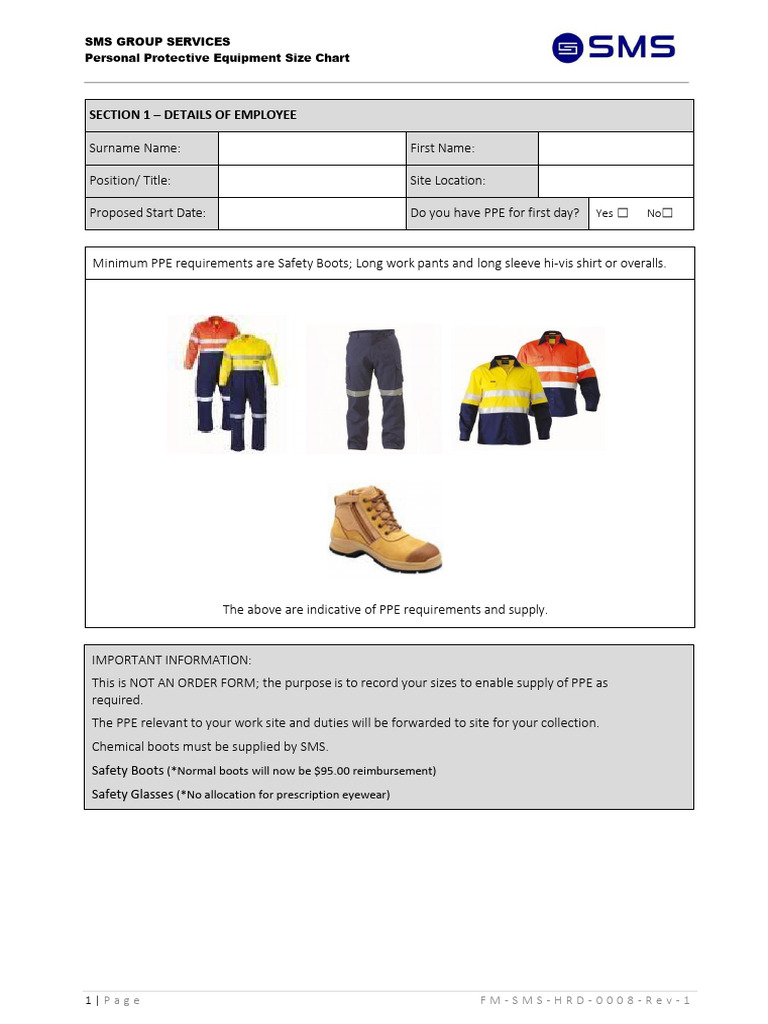 SMS GROUP SERVICES
Personal Protective Equipment Size Chart

SMS

| SECTION 1 – DETAILS OF EMPLOYEE | | | |
|---|---|---|---|
| Surname Name: | | First Name: | |
| Position/ Title: | | Site Location: | |
| Proposed Start Date: | | Do you have PPE for first day? | Yes ☐ No☐ |

Minimum PPE requirements are Safety Boots; Long work pants and long sleeve hi-vis shirt or overalls.

The above are indicative of PPE requirements and supply.

IMPORTANT INFORMATION:

This is NOT AN ORDER FORM; the purpose is to record your sizes to enable supply of PPE as required.

The PPE relevant to your work site and duties will be forwarded to site for your collection.

Chemical boots must be supplied by SMS.

Safety Boots (*Normal boots will now be $95.00 reimbursement)

Safety Glasses (*No allocation for prescription eyewear)

1 | Page

FM-SMS-HRD-0008-Rev-1